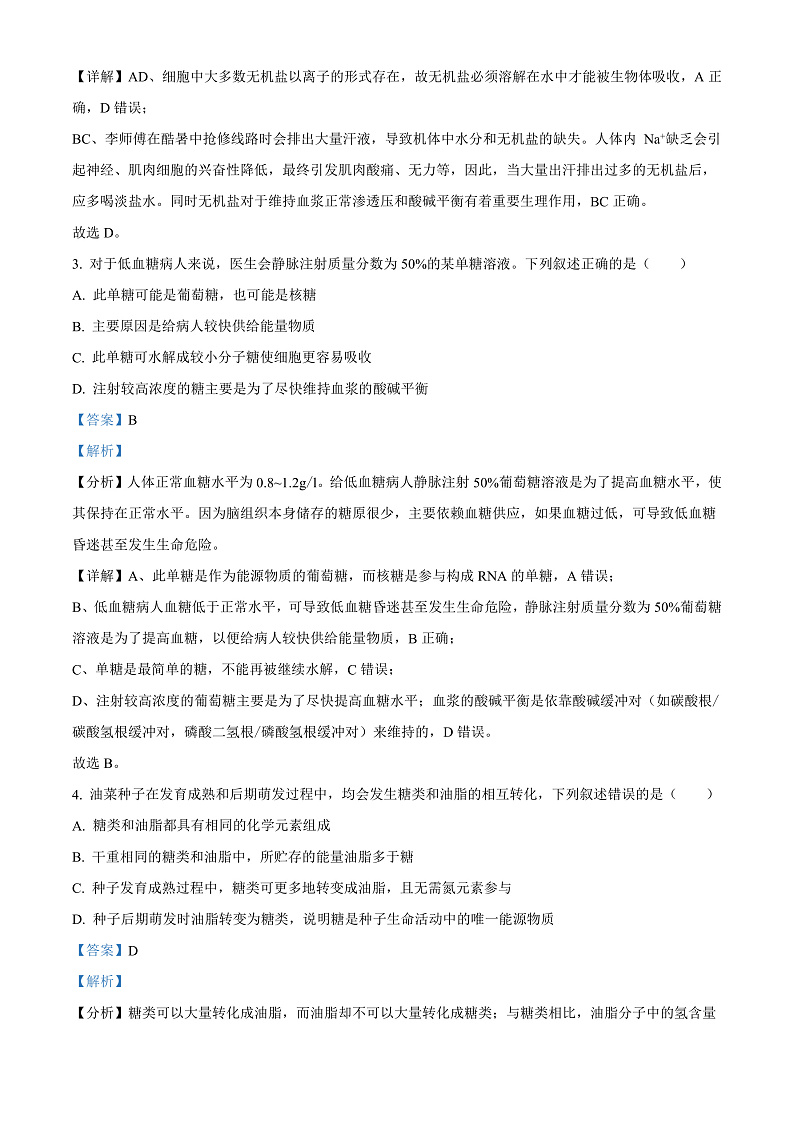 【详解】AD、细胞中大多数无机盐以离子的形式存在，故无机盐必须溶解在水中才能被生物体吸收，A 正确，D 错误；

BC、李师傅在酷暑中抢修线路时会排出大量汗液，导致机体中水分和无机盐的缺失。人体内 $Na^+$缺乏会引起神经、肌肉细胞的兴奋性降低，最终引发肌肉酸痛、无力等，因此，当大量出汗排出过多的无机盐后，应多喝淡盐水。同时无机盐对于维持血浆正常渗透压和酸碱平衡有着重要生理作用，BC 正确。

故选 D。

3. 对于低血糖病人来说，医生会静脉注射质量分数为 50%的某单糖溶液。下列叙述正确的是（　　）

A. 此单糖可能是葡萄糖，也可能是核糖

B. 主要原因是给病人较快供给能量物质

C. 此单糖可水解成较小分子糖使细胞更容易吸收

D. 注射较高浓度的糖主要是为了尽快维持血浆的酸碱平衡

【答案】B

【解析】

【分析】人体正常血糖水平为 0.8~1.2g/l。给低血糖病人静脉注射 50%葡萄糖溶液是为了提高血糖水平，使其保持在正常水平。因为脑组织本身储存的糖原很少，主要依赖血糖供应，如果血糖过低，可导致低血糖昏迷甚至发生生命危险。

【详解】A、此单糖是作为能源物质的葡萄糖，而核糖是参与构成 RNA 的单糖，A 错误；

B、低血糖病人血糖低于正常水平，可导致低血糖昏迷甚至发生生命危险，静脉注射质量分数为 50%葡萄糖溶液是为了提高血糖，以便给病人较快供给能量物质，B 正确；

C、单糖是最简单的糖，不能再被继续水解，C 错误；

D、注射较高浓度的葡萄糖主要是为了尽快提高血糖水平；血浆的酸碱平衡是依靠酸碱缓冲对（如碳酸根/碳酸氢根缓冲对，磷酸二氢根/磷酸氢根缓冲对）来维持的，D 错误。

故选 B。

4. 油菜种子在发育成熟和后期萌发过程中，均会发生糖类和油脂的相互转化，下列叙述错误的是（　　）

A. 糖类和油脂都具有相同的化学元素组成

B. 干重相同的糖类和油脂中，所贮存的能量油脂多于糖

C. 种子发育成熟过程中，糖类可更多地转变成油脂，且无需氮元素参与

D. 种子后期萌发时油脂转变为糖类，说明糖是种子生命活动中的唯一能源物质

【答案】D

【解析】

【分析】糖类可以大量转化成油脂，而油脂却不可以大量转化成糖类；与糖类相比，油脂分子中的氢含量